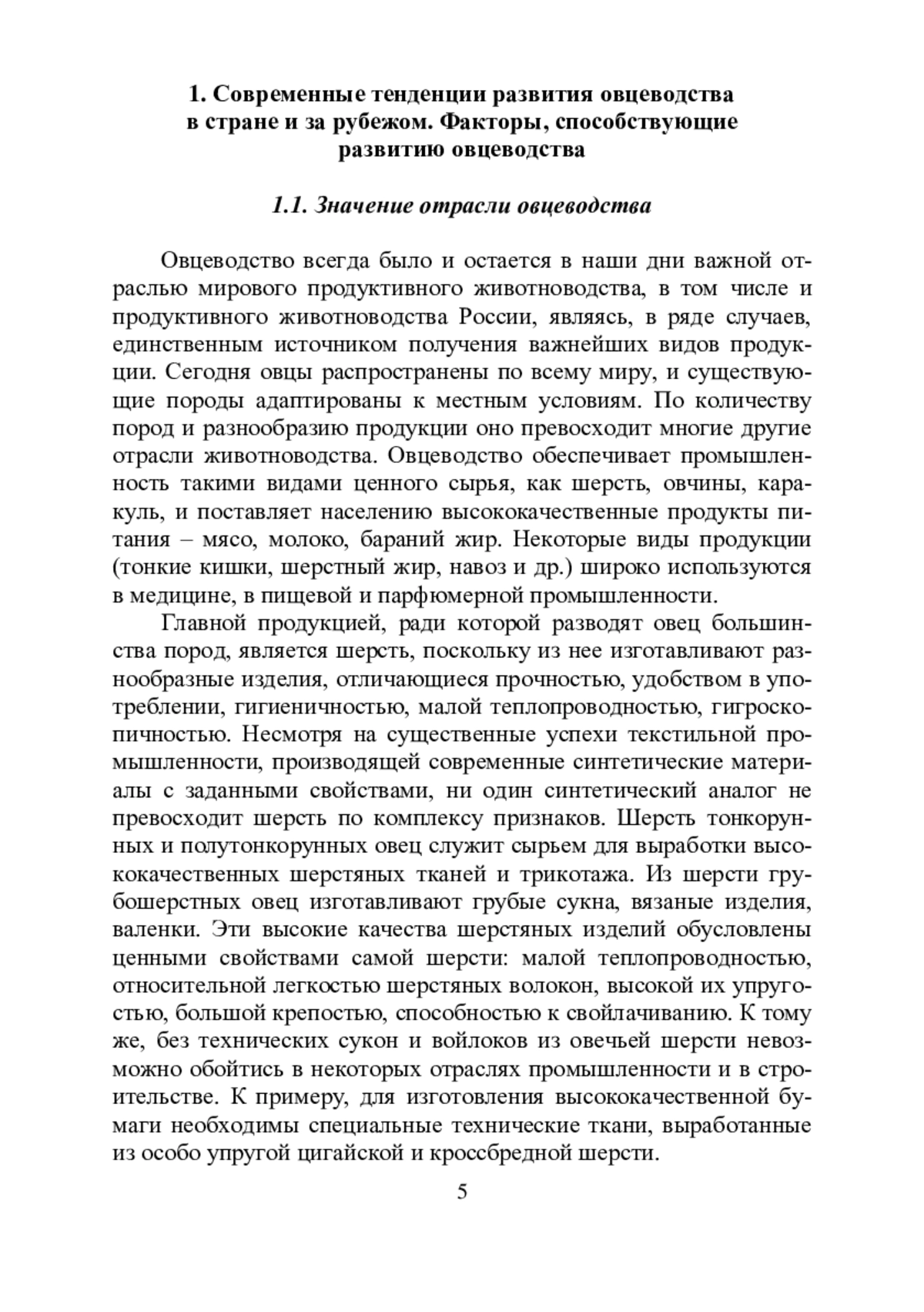 1. Современные тенденции развития овцеводства в стране и за рубежом. Факторы, способствующие развитию овцеводства

1.1. Значение отрасли овцеводства

Овцеводство всегда было и остается в наши дни важной отраслью мирового продуктивного животноводства, в том числе и продуктивного животноводства России, являясь, в ряде случаев, единственным источником получения важнейших видов продукции. Сегодня овцы распространены по всему миру, и существующие породы адаптированы к местным условиям. По количеству пород и разнообразию продукции оно превосходит многие другие отрасли животноводства. Овцеводство обеспечивает промышленность такими видами ценного сырья, как шерсть, овчины, каракуль, и поставляет населению высококачественные продукты питания – мясо, молоко, бараний жир. Некоторые виды продукции (тонкие кишки, шерстный жир, навоз и др.) широко используются в медицине, в пищевой и парфюмерной промышленности.

Главной продукцией, ради которой разводят овец большинства пород, является шерсть, поскольку из нее изготавливают разнообразные изделия, отличающиеся прочностью, удобством в употреблении, гигиеничностью, малой теплопроводностью, гигроскопичностью. Несмотря на существенные успехи текстильной промышленности, производящей современные синтетические материалы с заданными свойствами, ни один синтетический аналог не превосходит шерсть по комплексу признаков. Шерсть тонкорунных и полутонкорунных овец служит сырьем для выработки высококачественных шерстяных тканей и трикотажа. Из шерсти грубошерстных овец изготавливают грубые сукна, вязаные изделия, валенки. Эти высокие качества шерстяных изделий обусловлены ценными свойствами самой шерсти: малой теплопроводностью, относительной легкостью шерстяных волокон, высокой их упругостью, большой крепостью, способностью к свойлачиванию. К тому же, без технических сукон и войлоков из овечьей шерсти невозможно обойтись в некоторых отраслях промышленности и в строительстве. К примеру, для изготовления высококачественной бумаги необходимы специальные технические ткани, выработанные из особо упругой цигайской и кроссбредной шерсти.

5